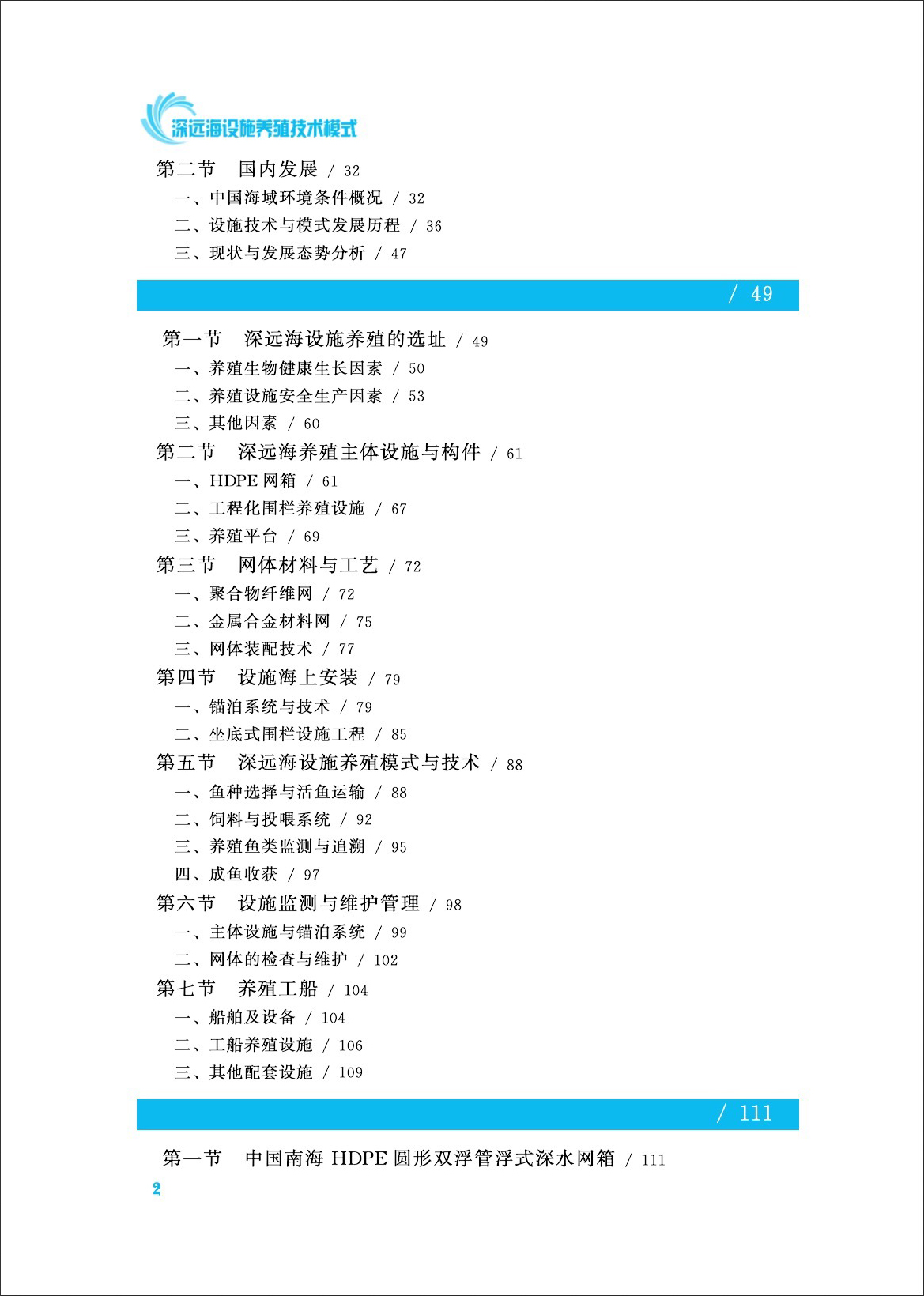 深远海设施养殖技术模式

第二节　国内发展 / 32
一、中国海域环境条件概况 / 32
二、设施技术与模式发展历程 / 36
三、现状与发展态势分析 / 47

/ 49

第一节　深远海设施养殖的选址 / 49
一、养殖生物健康生长因素 / 50
二、养殖设施安全生产因素 / 53
三、其他因素 / 60
第二节　深远海养殖主体设施与构件 / 61
一、HDPE 网箱 / 61
二、工程化围栏养殖设施 / 67
三、养殖平台 / 69
第三节　网体材料与工艺 / 72
一、聚合物纤维网 / 72
二、金属合金材料网 / 75
三、网体装配技术 / 77
第四节　设施海上安装 / 79
一、锚泊系统与技术 / 79
二、坐底式围栏设施工程 / 85
第五节　深远海设施养殖模式与技术 / 88
一、鱼种选择与活鱼运输 / 88
二、饲料与投喂系统 / 92
三、养殖鱼类监测与追溯 / 95
四、成鱼收获 / 97
第六节　设施监测与维护管理 / 98
一、主体设施与锚泊系统 / 99
二、网体的检查与维护 / 102
第七节　养殖工船 / 104
一、船舶及设备 / 104
二、工船养殖设施 / 106
三、其他配套设施 / 109

/ 111

第一节　中国南海 HDPE 圆形双浮管浮式深水网箱 / 111

2